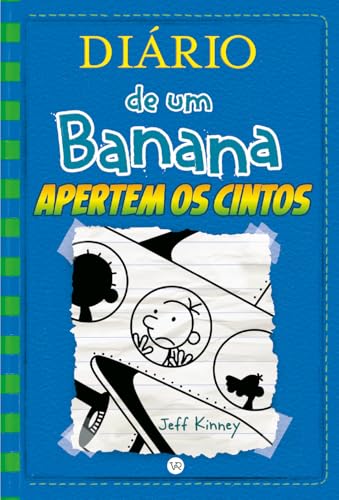 DIÁRIO
de um
Banana
APERTEM OS CINTOS

Jeff Kinney

VR